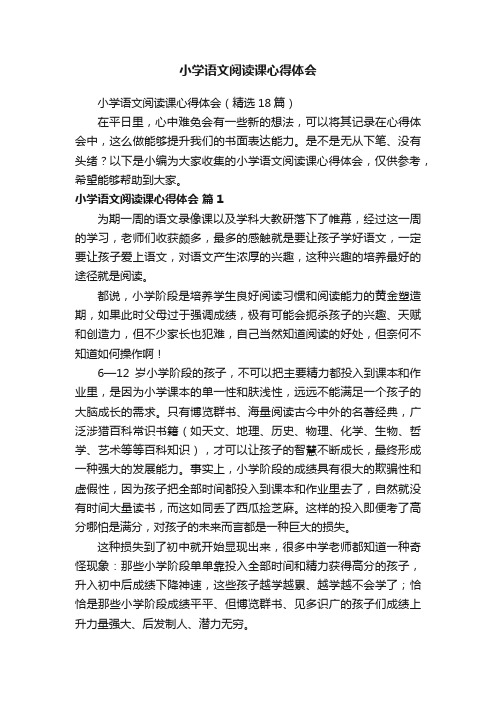 小学语文阅读课心得体会

小学语文阅读课心得体会（精选18篇）

在平日里，心中难免会有一些新的想法，可以将其记录在心得体会中，这么做能够提升我们的书面表达能力。是不是无从下笔、没有头绪？以下是小编为大家收集的小学语文阅读课心得体会，仅供参考，希望能够帮助到大家。

小学语文阅读课心得体会 篇1

为期一周的语文录像课以及学科大教研落下了帷幕，经过这一周的学习，老师们收获颇多，最多的感触就是要让孩子学好语文，一定要让孩子爱上语文，对语文产生浓厚的兴趣，这种兴趣的培养最好的途径就是阅读。

都说，小学阶段是培养学生良好阅读习惯和阅读能力的黄金塑造期，如果此时父母过于强调成绩，极有可能会扼杀孩子的兴趣、天赋和创造力，但不少家长也犯难，自己当然知道阅读的好处，但奈何不知道如何操作啊！

6—12 岁小学阶段的孩子，不可以把主要精力都投入到课本和作业里，是因为小学课本的单一性和肤浅性，远远不能满足一个孩子的大脑成长的需求。只有博览群书、海量阅读古今中外的名著经典，广泛涉猎百科常识书籍（如天文、地理、历史、物理、化学、生物、哲学、艺术等等百科知识），才可以让孩子的智慧不断成长，最终形成一种强大的发展能力。事实上，小学阶段的成绩具有很大的欺骗性和虚假性，因为孩子把全部时间都投入到课本和作业里去了，自然就没有时间大量读书，而这如同丢了西瓜捡芝麻。这样的投入即便考了高分哪怕是满分，对孩子的未来而言都是一种巨大的损失。

这种损失到了初中就开始显现出来，很多中学老师都知道一种奇怪现象：那些小学阶段单单靠投入全部时间和精力获得高分的孩子，升入初中后成绩下降神速，这些孩子越学越累、越学越不会学了；恰恰是那些小学阶段成绩平平、但博览群书、见多识广的孩子们成绩上升力量强大、后发制人、潜力无穷。